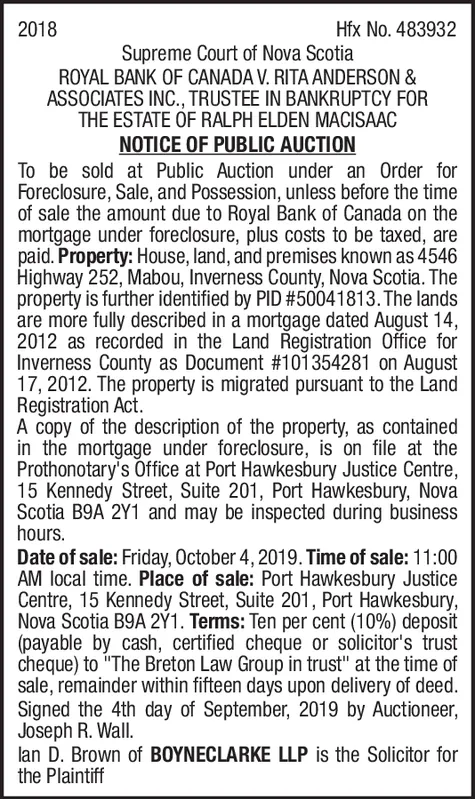 2018 Hfx No. 483932

Supreme Court of Nova Scotia
ROYAL BANK OF CANADA V. RITA ANDERSON & ASSOCIATES INC., TRUSTEE IN BANKRUPTCY FOR THE ESTATE OF RALPH ELDEN MACISAAC

NOTICE OF PUBLIC AUCTION

To be sold at Public Auction under an Order for Foreclosure, Sale, and Possession, unless before the time of sale the amount due to Royal Bank of Canada on the mortgage under foreclosure, plus costs to be taxed, are paid. Property: House, land, and premises known as 4546 Highway 252, Mabou, Inverness County, Nova Scotia. The property is further identified by PID #50041813. The lands are more fully described in a mortgage dated August 14, 2012 as recorded in the Land Registration Office for Inverness County as Document #101354281 on August 17, 2012. The property is migrated pursuant to the Land Registration Act.

A copy of the description of the property, as contained in the mortgage under foreclosure, is on file at the Prothonotary's Office at Port Hawkesbury Justice Centre, 15 Kennedy Street, Suite 201, Port Hawkesbury, Nova Scotia B9A 2Y1 and may be inspected during business hours.

Date of sale: Friday, October 4, 2019. Time of sale: 11:00 AM local time. Place of sale: Port Hawkesbury Justice Centre, 15 Kennedy Street, Suite 201, Port Hawkesbury, Nova Scotia B9A 2Y1. Terms: Ten per cent (10%) deposit (payable by cash, certified cheque or solicitor's trust cheque) to "The Breton Law Group in trust" at the time of sale, remainder within fifteen days upon delivery of deed.

Signed the 4th day of September, 2019 by Auctioneer, Joseph R. Wall.

Ian D. Brown of BOYNECLARKE LLP is the Solicitor for the Plaintiff